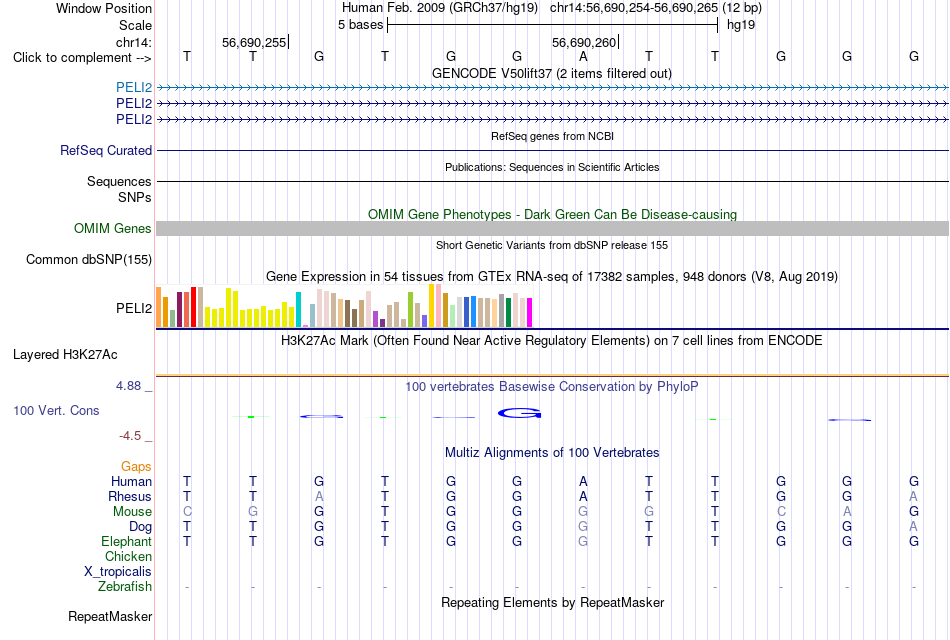 Window Position Human Feb. 2009 (GRCh37/hg19) chr14:56,690,254-56,690,265 (12 bp)
Scale 5 bases hg19
chr14: 56,690,255 56,690,260
Click to complement --> T T G T G G A T T G G G
GENCODE V50lift37 (2 items filtered out)
PELI2
PELI2
PELI2
RefSeq genes from NCBI
RefSeq Curated
Publications: Sequences in Scientific Articles
Sequences
SNPs
OMIM Gene Phenotypes - Dark Green Can Be Disease-causing
OMIM Genes
Short Genetic Variants from dbSNP release 155
Common dbSNP(155)
Gene Expression in 54 tissues from GTEx RNA-seq of 17382 samples, 948 donors (V8, Aug 2019)
PELI2
H3K27Ac Mark (Often Found Near Active Regulatory Elements) on 7 cell lines from ENCODE
Layered H3K27Ac
4.88 _ 100 vertebrates Basewise Conservation by PhyloP
100 Vert. Cons
-4.5 _
Multiz Alignments of 100 Vertebrates
Gaps
Human T T G T G G A T T G G G
Rhesus T T A T G G A T T G G A
Mouse C G G T G G G G T C A G
Dog T T G T G G G T T G G A
Elephant T T G T G G G T T G G G
Chicken
X_tropicalis
Zebrafish - - - - - - - - - - - -
Repeating Elements by RepeatMasker
RepeatMasker